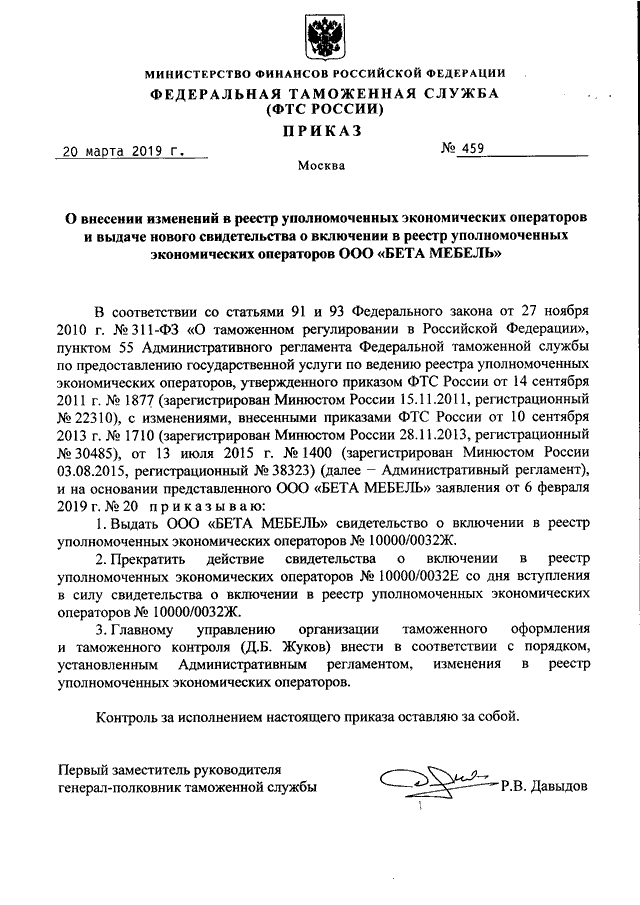 МИНИСТЕРСТВО ФИНАНСОВ РОССИЙСКОЙ ФЕДЕРАЦИИ
ФЕДЕРАЛЬНАЯ ТАМОЖЕННАЯ СЛУЖБА
(ФТС РОССИИ)
ПРИКАЗ

20 марта 2019 г.   № 459

Москва

О внесении изменений в реестр уполномоченных экономических операторов и выдаче нового свидетельства о включении в реестр уполномоченных экономических операторов ООО «БЕТА МЕБЕЛЬ»

В соответствии со статьями 91 и 93 Федерального закона от 27 ноября 2010 г. № 311-ФЗ «О таможенном регулировании в Российской Федерации», пунктом 55 Административного регламента Федеральной таможенной службы по предоставлению государственной услуги по ведению реестра уполномоченных экономических операторов, утвержденного приказом ФТС России от 14 сентября 2011 г. № 1877 (зарегистрирован Минюстом России 15.11.2011, регистрационный № 22310), с изменениями, внесенными приказами ФТС России от 10 сентября 2013 г. № 1710 (зарегистрирован Минюстом России 28.11.2013, регистрационный № 30485), от 13 июля 2015 г. № 1400 (зарегистрирован Минюстом России 03.08.2015, регистрационный № 38323) (далее – Административный регламент), и на основании представленного ООО «БЕТА МЕБЕЛЬ» заявления от 6 февраля 2019 г. № 20 приказываю:

1. Выдать ООО «БЕТА МЕБЕЛЬ» свидетельство о включении в реестр уполномоченных экономических операторов № 10000/0032Ж.

2. Прекратить действие свидетельства о включении в реестр уполномоченных экономических операторов № 10000/0032Е со дня вступления в силу свидетельства о включении в реестр уполномоченных экономических операторов № 10000/0032Ж.

3. Главному управлению организации таможенного оформления и таможенного контроля (Д.Б. Жуков) внести в соответствии с порядком, установленным Административным регламентом, изменения в реестр уполномоченных экономических операторов.

Контроль за исполнением настоящего приказа оставляю за собой.

Первый заместитель руководителя
генерал-полковник таможенной службы   Р.В. Давыдов